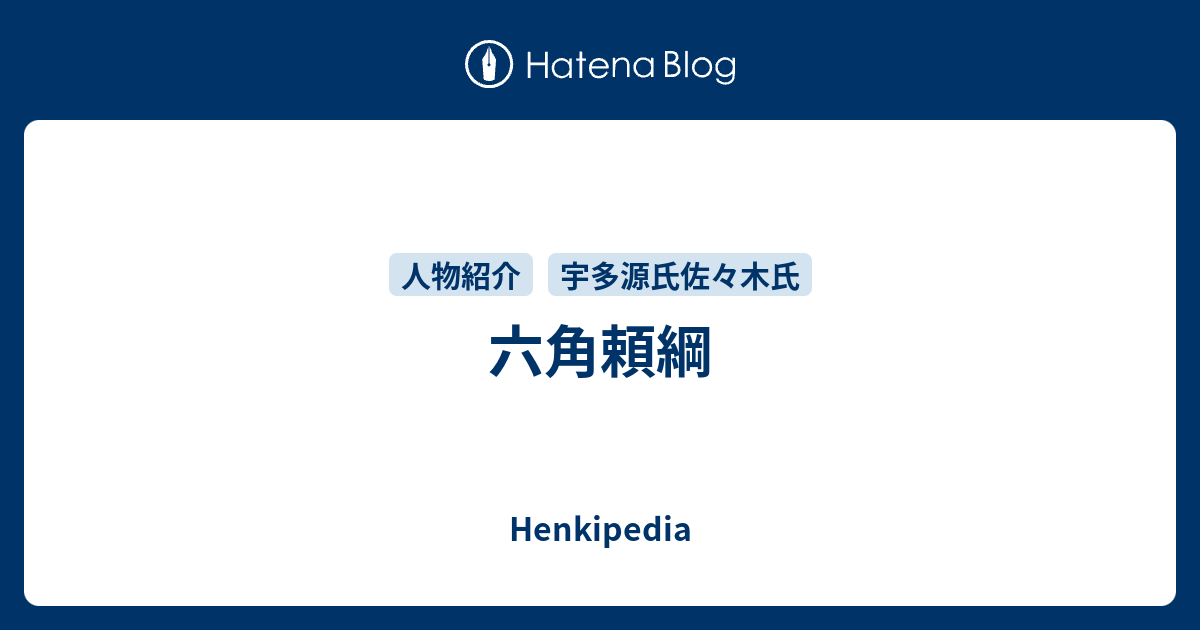 Hatena Blog

人物紹介 宇多源氏佐々木氏

六角頼綱

Henkipedia